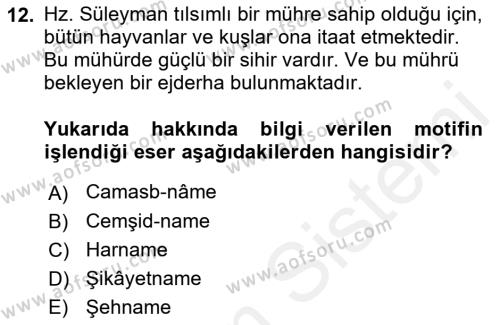 12. Hz. Süleyman tılsımlı bir mühre sahip olduğu için, bütün hayvanlar ve kuşlar ona itaat etmektedir. Bu mühürde güçlü bir sihir vardır. Ve bu mührü bekleyen bir ejderha bulunmaktadır.

Yukarıda hakkında bilgi verilen motifin işlendiği eser aşağıdakilerden hangisidir?

A) Camasb-nâme
B) Cemşid-name
C) Harname
D) Şikâyetname
E) Şehname

www.aofsoru.com